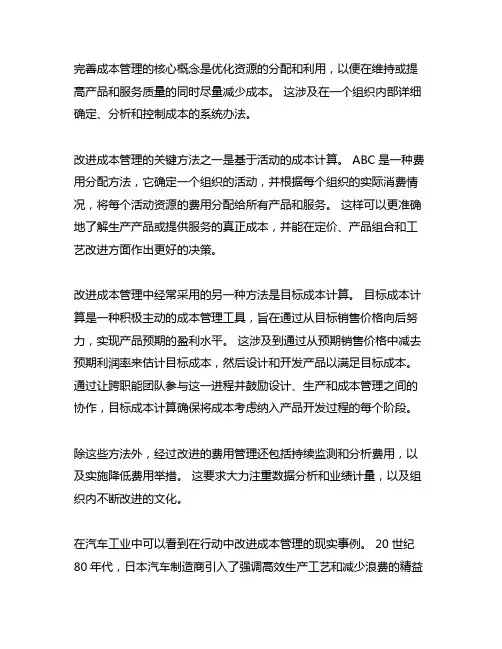 完善成本管理的核心概念是优化资源的分配和利用，以便在维持或提高产品和服务质量的同时尽量减少成本。 这涉及在一个组织内部详细确定、分析和控制成本的系统办法。

改进成本管理的关键方法之一是基于活动的成本计算。 ABC 是一种费用分配方法，它确定一个组织的活动，并根据每个组织的实际消费情况，将每个活动资源的费用分配给所有产品和服务。 这样可以更准确地了解生产产品或提供服务的真正成本，并能在定价、产品组合和工艺改进方面作出更好的决策。

改进成本管理中经常采用的另一种方法是目标成本计算。 目标成本计算是一种积极主动的成本管理工具，旨在通过从目标销售价格向后努力，实现产品预期的盈利水平。 这涉及到通过从预期销售价格中减去预期利润率来估计目标成本，然后设计和开发产品以满足目标成本。 通过让跨职能团队参与这一进程并鼓励设计、生产和成本管理之间的协作，目标成本计算确保将成本考虑纳入产品开发过程的每个阶段。

除这些方法外，经过改进的费用管理还包括持续监测和分析费用，以及实施降低费用举措。 这要求大力注重数据分析和业绩计量，以及组织内不断改进的文化。

在汽车工业中可以看到在行动中改进成本管理的现实事例。 20 世纪 80 年代，日本汽车制造商引入了强调高效生产工艺和减少浪费的精益